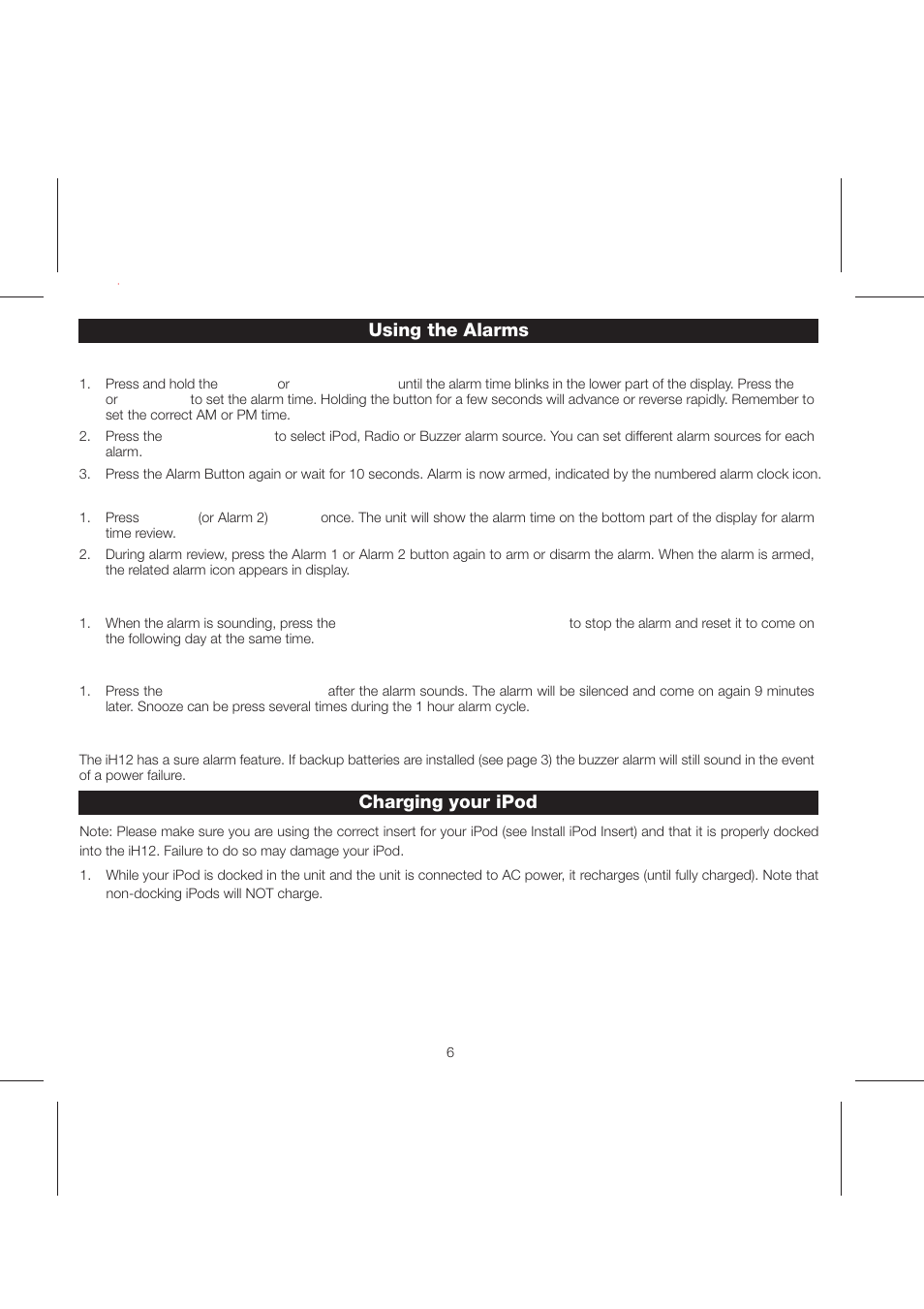 Using the Alarms

1. Press and hold the or until the alarm time blinks in the lower part of the display. Press the or to set the alarm time. Holding the button for a few seconds will advance or reverse rapidly. Remember to set the correct AM or PM time.
2. Press the to select iPod, Radio or Buzzer alarm source. You can set different alarm sources for each alarm.
3. Press the Alarm Button again or wait for 10 seconds. Alarm is now armed, indicated by the numbered alarm clock icon.

1. Press (or Alarm 2) once. The unit will show the alarm time on the bottom part of the display for alarm time review.
2. During alarm review, press the Alarm 1 or Alarm 2 button again to arm or disarm the alarm. When the alarm is armed, the related alarm icon appears in display.

1. When the alarm is sounding, press the to stop the alarm and reset it to come on the following day at the same time.

1. Press the after the alarm sounds. The alarm will be silenced and come on again 9 minutes later. Snooze can be press several times during the 1 hour alarm cycle.

The iH12 has a sure alarm feature. If backup batteries are installed (see page 3) the buzzer alarm will still sound in the event of a power failure.

Charging your iPod

Note: Please make sure you are using the correct insert for your iPod (see Install iPod Insert) and that it is properly docked into the iH12. Failure to do so may damage your iPod.

1. While your iPod is docked in the unit and the unit is connected to AC power, it recharges (until fully charged). Note that non-docking iPods will NOT charge.

6